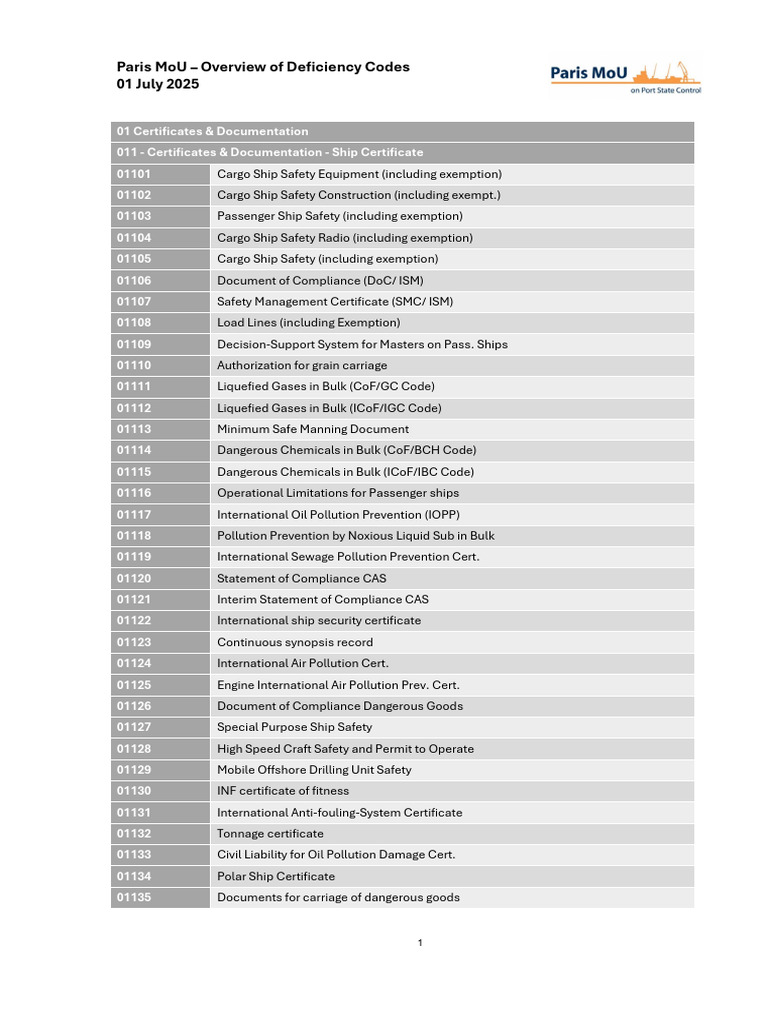 Paris MoU – Overview of Deficiency Codes
01 July 2025

Paris MoU
on Port State Control

| 01 Certificates & Documentation | |
|---|---|
| 011 - Certificates & Documentation - Ship Certificate | |
| 01101 | Cargo Ship Safety Equipment (including exemption) |
| 01102 | Cargo Ship Safety Construction (including exempt.) |
| 01103 | Passenger Ship Safety (including exemption) |
| 01104 | Cargo Ship Safety Radio (including exemption) |
| 01105 | Cargo Ship Safety (including exemption) |
| 01106 | Document of Compliance (DoC/ ISM) |
| 01107 | Safety Management Certificate (SMC/ ISM) |
| 01108 | Load Lines (including Exemption) |
| 01109 | Decision-Support System for Masters on Pass. Ships |
| 01110 | Authorization for grain carriage |
| 01111 | Liquefied Gases in Bulk (CoF/GC Code) |
| 01112 | Liquefied Gases in Bulk (ICoF/IGC Code) |
| 01113 | Minimum Safe Manning Document |
| 01114 | Dangerous Chemicals in Bulk (CoF/BCH Code) |
| 01115 | Dangerous Chemicals in Bulk (ICoF/IBC Code) |
| 01116 | Operational Limitations for Passenger ships |
| 01117 | International Oil Pollution Prevention (IOPP) |
| 01118 | Pollution Prevention by Noxious Liquid Sub in Bulk |
| 01119 | International Sewage Pollution Prevention Cert. |
| 01120 | Statement of Compliance CAS |
| 01121 | Interim Statement of Compliance CAS |
| 01122 | International ship security certificate |
| 01123 | Continuous synopsis record |
| 01124 | International Air Pollution Cert. |
| 01125 | Engine International Air Pollution Prev. Cert. |
| 01126 | Document of Compliance Dangerous Goods |
| 01127 | Special Purpose Ship Safety |
| 01128 | High Speed Craft Safety and Permit to Operate |
| 01129 | Mobile Offshore Drilling Unit Safety |
| 01130 | INF certificate of fitness |
| 01131 | International Anti-fouling-System Certificate |
| 01132 | Tonnage certificate |
| 01133 | Civil Liability for Oil Pollution Damage Cert. |
| 01134 | Polar Ship Certificate |
| 01135 | Documents for carriage of dangerous goods |

1